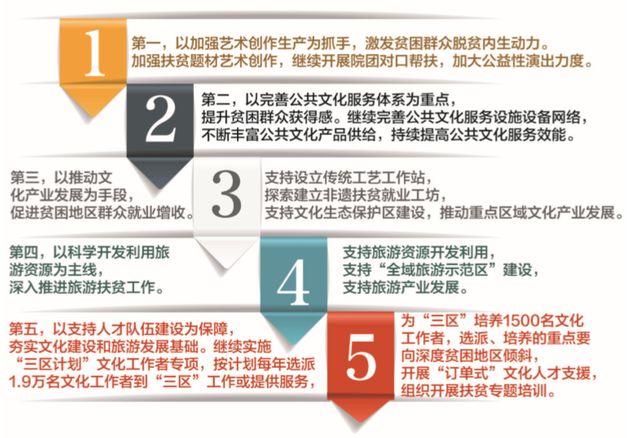 1

第一，以加强艺术创作生产为抓手，激发贫困群众脱贫内生动力。加强扶贫题材艺术创作，继续开展院团对口帮扶，加大公益性演出力度。

2

第二，以完善公共文化服务体系为重点，提升贫困群众获得感。继续完善公共文化服务设施设备网络，不断丰富公共文化产品供给，持续提高公共文化服务效能。

第三，以推动文化产业发展为手段，促进贫困地区群众就业增收。

3

支持设立传统工艺工作站，探索建立非遗扶贫就业工坊，支持文化生态保护区建设，推动重点区域文化产业发展。

第四，以科学开发利用旅游资源为主线，深入推进旅游扶贫工作。

4

支持旅游资源开发利用，支持“全域旅游示范区”建设，支持旅游产业发展。

第五，以支持人才队伍建设为保障，夯实文化建设和旅游发展基础。继续实施“三区计划”文化工作者专项，按计划每年选派1.9万名文化工作者到“三区”工作或提供服务，

5

为“三区”培养1500名文化工作者，选派、培养的重点要向深度贫困地区倾斜，开展“订单式”文化人才支援，组织开展扶贫专题培训。